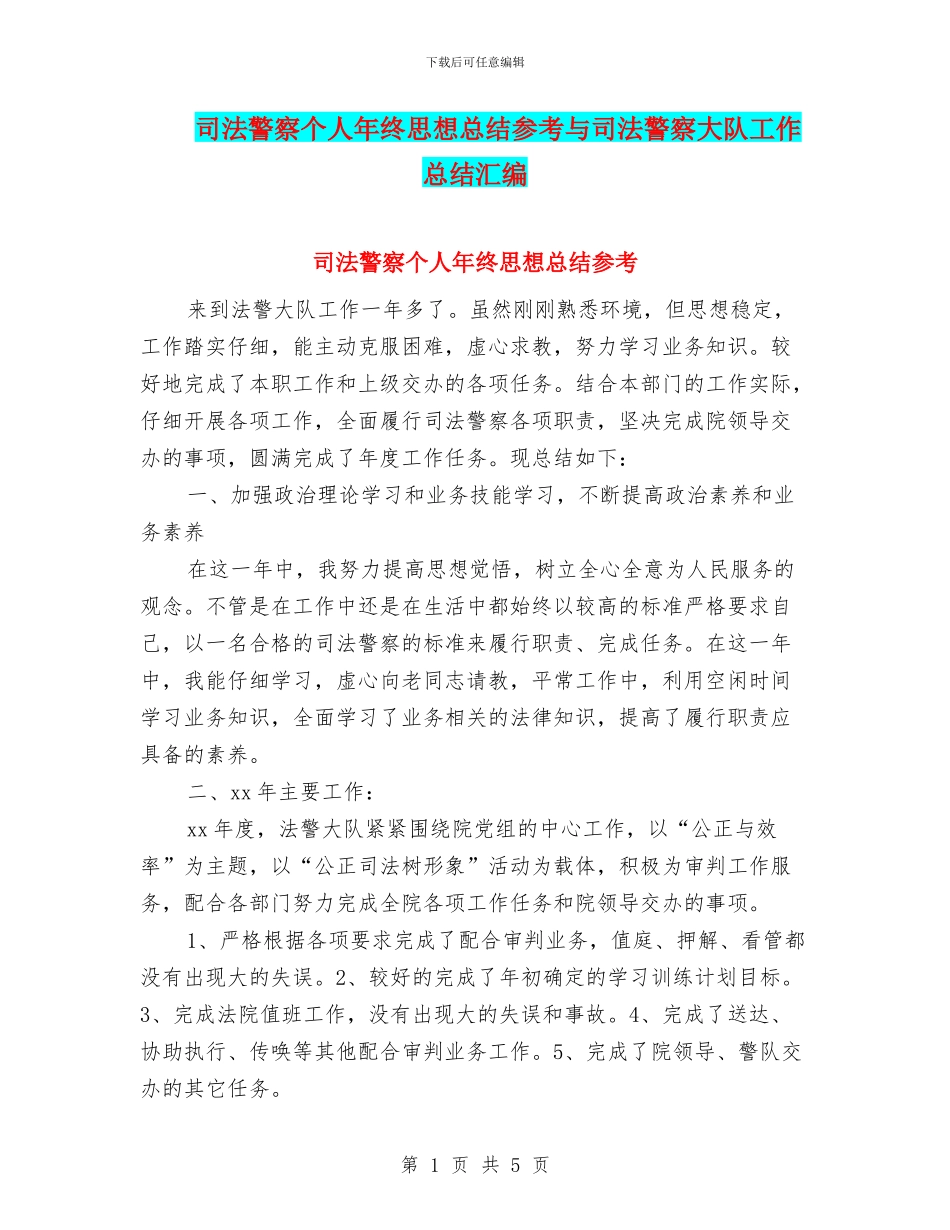 下载后可任意编辑

司法警察个人年终思想总结参考与司法警察大队工作总结汇编

司法警察个人年终思想总结参考

来到法警大队工作一年多了。虽然刚刚熟悉环境，但思想稳定，工作踏实仔细，能主动克服困难，虚心求教，努力学习业务知识。较好地完成了本职工作和上级交办的各项任务。结合本部门的工作实际，仔细开展各项工作，全面履行司法警察各项职责，坚决完成院领导交办的事项，圆满完成了年度工作任务。现总结如下：

一、加强政治理论学习和业务技能学习，不断提高政治素养和业务素养

在这一年中，我努力提高思想觉悟，树立全心全意为人民服务的观念。不管是在工作中还是在生活中都始终以较高的标准严格要求自己，以一名合格的司法警察的标准来履行职责、完成任务。在这一年中，我能仔细学习，虚心向老同志请教，平常工作中，利用空闲时间学习业务知识，全面学习了业务相关的法律知识，提高了履行职责应具备的素养。

二、xx 年主要工作：

xx 年度，法警大队紧紧围绕院党组的中心工作，以“公正与效率”为主题，以“公正司法树形象”活动为载体，积极为审判工作服务，配合各部门努力完成全院各项工作任务和院领导交办的事项。

1、严格根据各项要求完成了配合审判业务，值庭、押解、看管都没有出现大的失误。2、较好的完成了年初确定的学习训练计划目标。3、完成法院值班工作，没有出现大的失误和事故。4、完成了送达、协助执行、传唤等其他配合审判业务工作。5、完成了院领导、警队交办的其它任务。

第 1 页 共 5 页